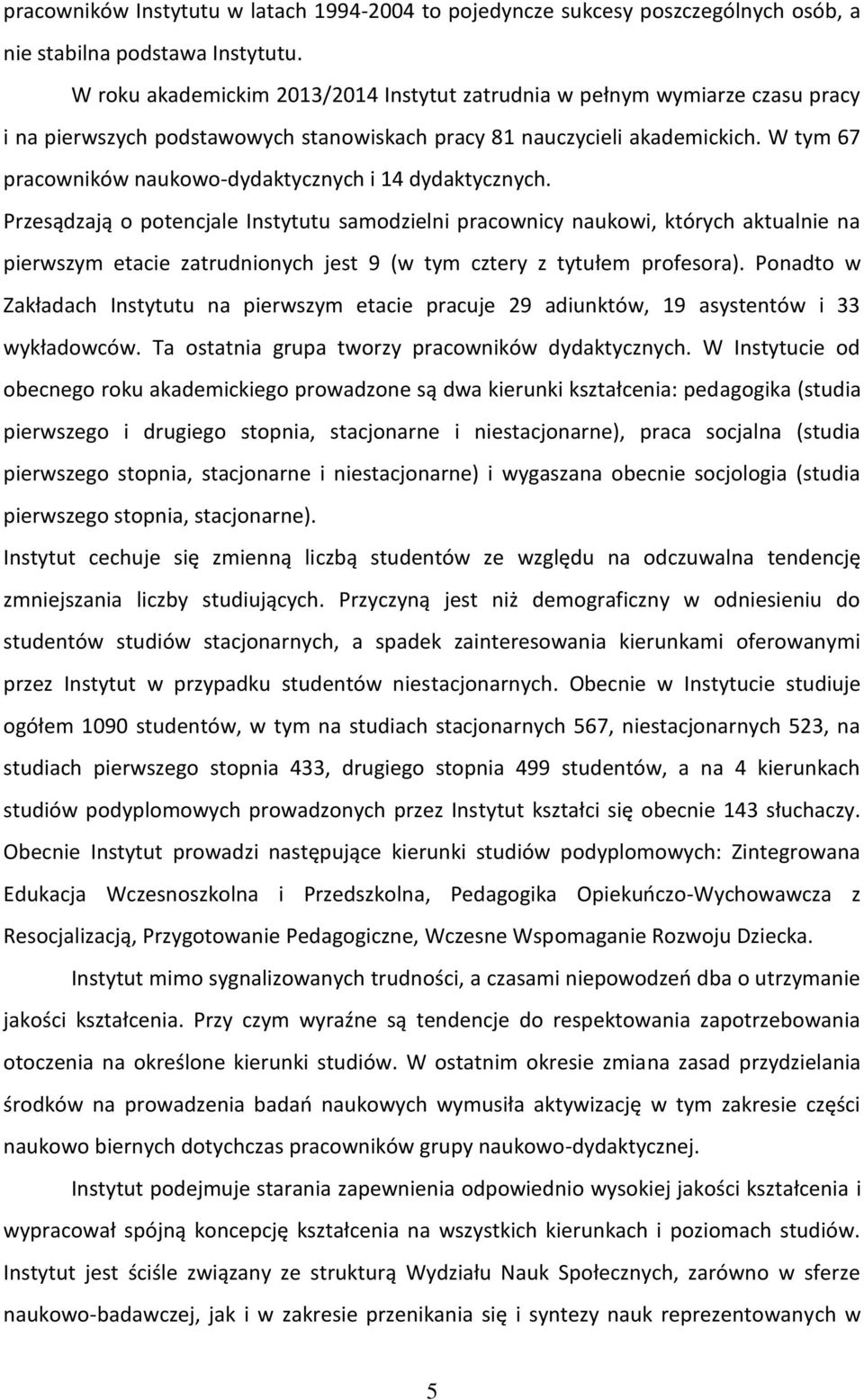 pracowników Instytutu w latach 1994-2004 to pojedyncze sukcesy poszczególnych osób, a nie stabilna podstawa Instytutu.

W roku akademickim 2013/2014 Instytut zatrudnia w pełnym wymiarze czasu pracy i na pierwszych podstawowych stanowiskach pracy 81 nauczycieli akademickich. W tym 67 pracowników naukowo-dydaktycznych i 14 dydaktycznych. Przesądzają o potencjale Instytutu samodzielni pracownicy naukowi, których aktualnie na pierwszym etacie zatrudnionych jest 9 (w tym cztery z tytułem profesora). Ponadto w Zakładach Instytutu na pierwszym etacie pracuje 29 adiunktów, 19 asystentów i 33 wykładowców. Ta ostatnia grupa tworzy pracowników dydaktycznych. W Instytucie od obecnego roku akademickiego prowadzone są dwa kierunki kształcenia: pedagogika (studia pierwszego i drugiego stopnia, stacjonarne i niestacjonarne), praca socjalna (studia pierwszego stopnia, stacjonarne i niestacjonarne) i wygaszana obecnie socjologia (studia pierwszego stopnia, stacjonarne).

Instytut cechuje się zmienną liczbą studentów ze względu na odczuwalna tendencję zmniejszania liczby studiujących. Przyczyną jest niż demograficzny w odniesieniu do studentów studiów stacjonarnych, a spadek zainteresowania kierunkami oferowanymi przez Instytut w przypadku studentów niestacjonarnych. Obecnie w Instytucie studiuje ogółem 1090 studentów, w tym na studiach stacjonarnych 567, niestacjonarnych 523, na studiach pierwszego stopnia 433, drugiego stopnia 499 studentów, a na 4 kierunkach studiów podyplomowych prowadzonych przez Instytut kształci się obecnie 143 słuchaczy. Obecnie Instytut prowadzi następujące kierunki studiów podyplomowych: Zintegrowana Edukacja Wczesnoszkolna i Przedszkolna, Pedagogika Opiekuńczo-Wychowawcza z Resocjalizacją, Przygotowanie Pedagogiczne, Wczesne Wspomaganie Rozwoju Dziecka.

Instytut mimo sygnalizowanych trudności, a czasami niepowodzeń dba o utrzymanie jakości kształcenia. Przy czym wyraźne są tendencje do respektowania zapotrzebowania otoczenia na określone kierunki studiów. W ostatnim okresie zmiana zasad przydzielania środków na prowadzenia badań naukowych wymusiła aktywizację w tym zakresie części naukowo biernych dotychczas pracowników grupy naukowo-dydaktycznej.

Instytut podejmuje starania zapewnienia odpowiednio wysokiej jakości kształcenia i wypracował spójną koncepcję kształcenia na wszystkich kierunkach i poziomach studiów. Instytut jest ściśle związany ze strukturą Wydziału Nauk Społecznych, zarówno w sferze naukowo-badawczej, jak i w zakresie przenikania się i syntezy nauk reprezentowanych w

5